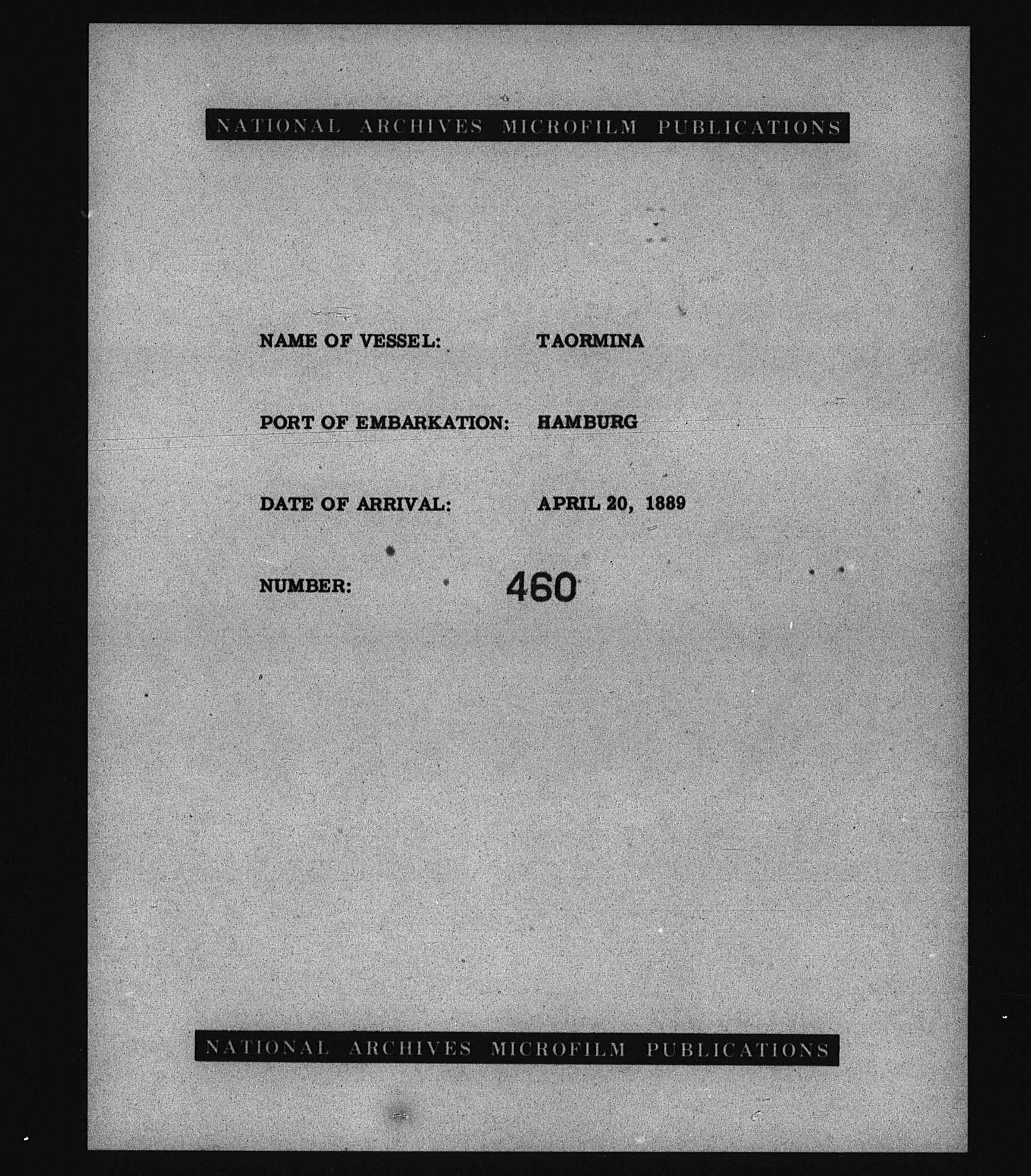 NATIONAL ARCHIVES MICROFILM PUBLICATIONS

NAME OF VESSEL: TAORMINA

PORT OF EMBARKATION: HAMBURG

DATE OF ARRIVAL: APRIL 20, 1889

NUMBER: 460

NATIONAL ARCHIVES MICROFILM PUBLICATIONS